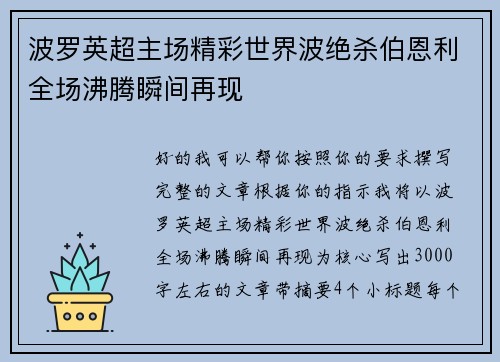 波罗英超主场精彩世界波绝杀伯恩利全场沸腾瞬间再现

好的我可以帮你按照你的要求撰写完整的文章根据你的指示我将以波罗英超主场精彩世界波绝杀伯恩利全场沸腾瞬间再现为核心写出3000字左右的文章带摘要4个小标题每个